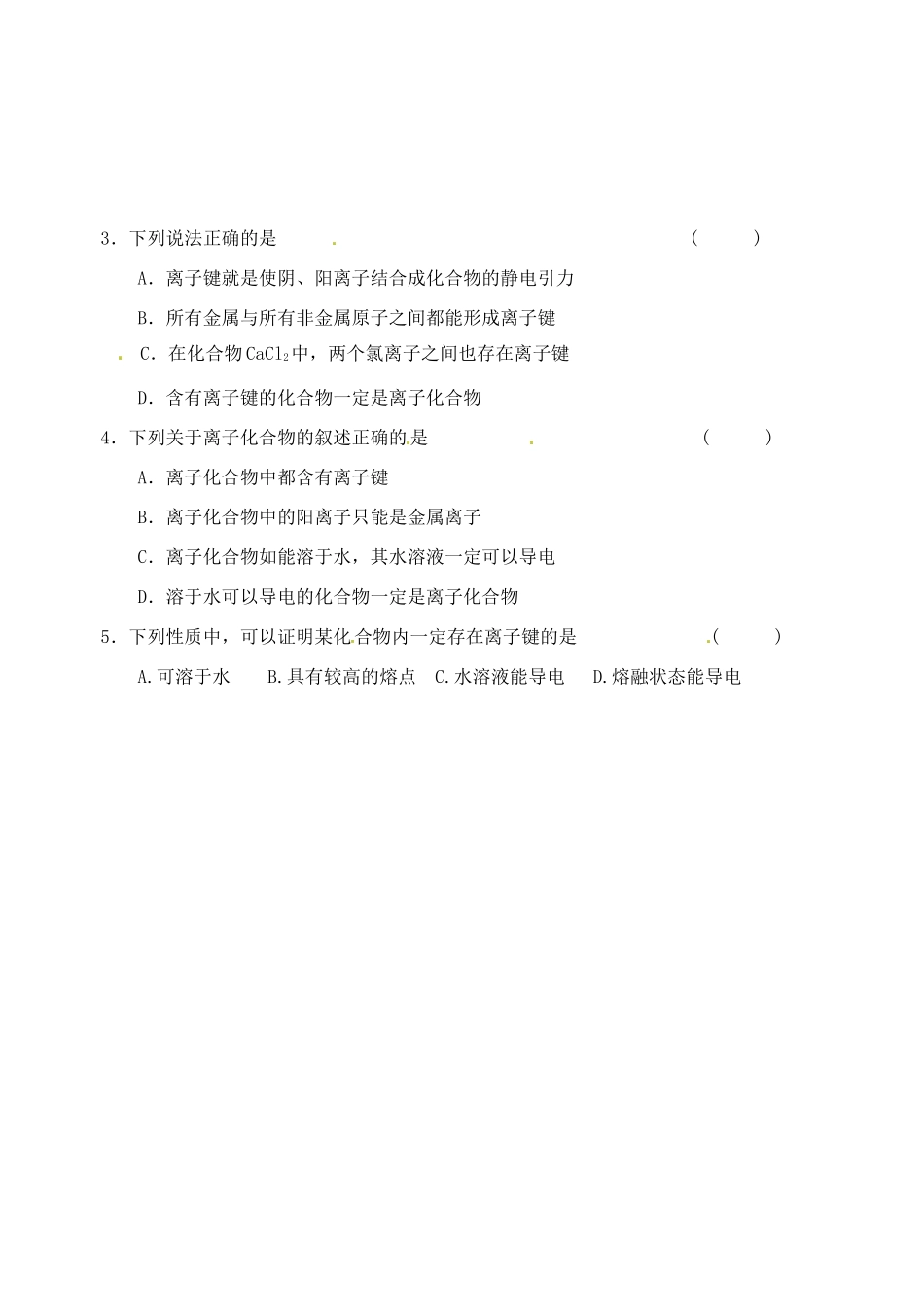 3．下列说法正确的是 （ ）

A．离子键就是使阴、阳离子结合成化合物的静电引力

B．所有金属与所有非金属原子之间都能形成离子键

C．在化合物$CaCl_2$中，两个氯离子之间也存在离子键

D．含有离子键的化合物一定是离子化合物

4．下列关于离子化合物的叙述正确的是 （ ）

A．离子化合物中都含有离子键

B．离子化合物中的阳离子只能是金属离子

C．离子化合物如能溶于水，其水溶液一定可以导电

D．溶于水可以导电的化合物一定是离子化合物

5．下列性质中，可以证明某化合物内一定存在离子键的是 （ ）

A.可溶于水 B.具有较高的熔点 C.水溶液能导电 D.熔融状态能导电